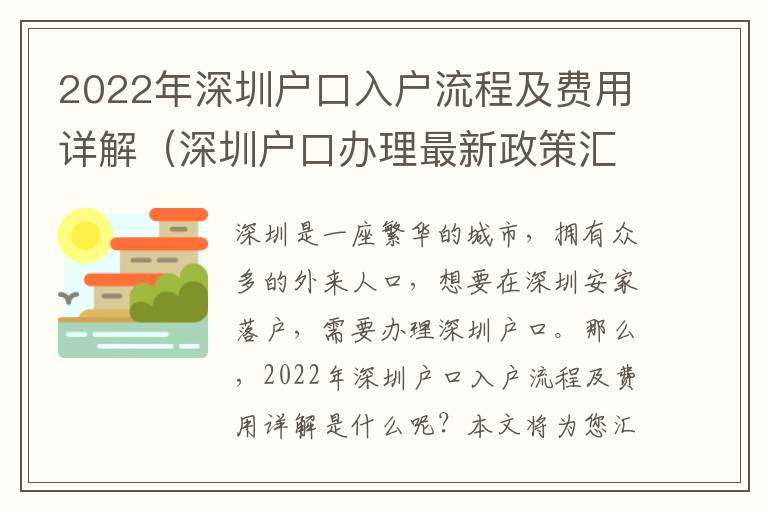 2022年深圳户口入户流程及费用详解（深圳户口办理最新政策汇

深圳是一座繁华的城市，拥有众多的外来人口，想要在深圳安家落户，需要办理深圳户口。那么，2022年深圳户口入户流程及费用详解是什么呢？本文将为您汇